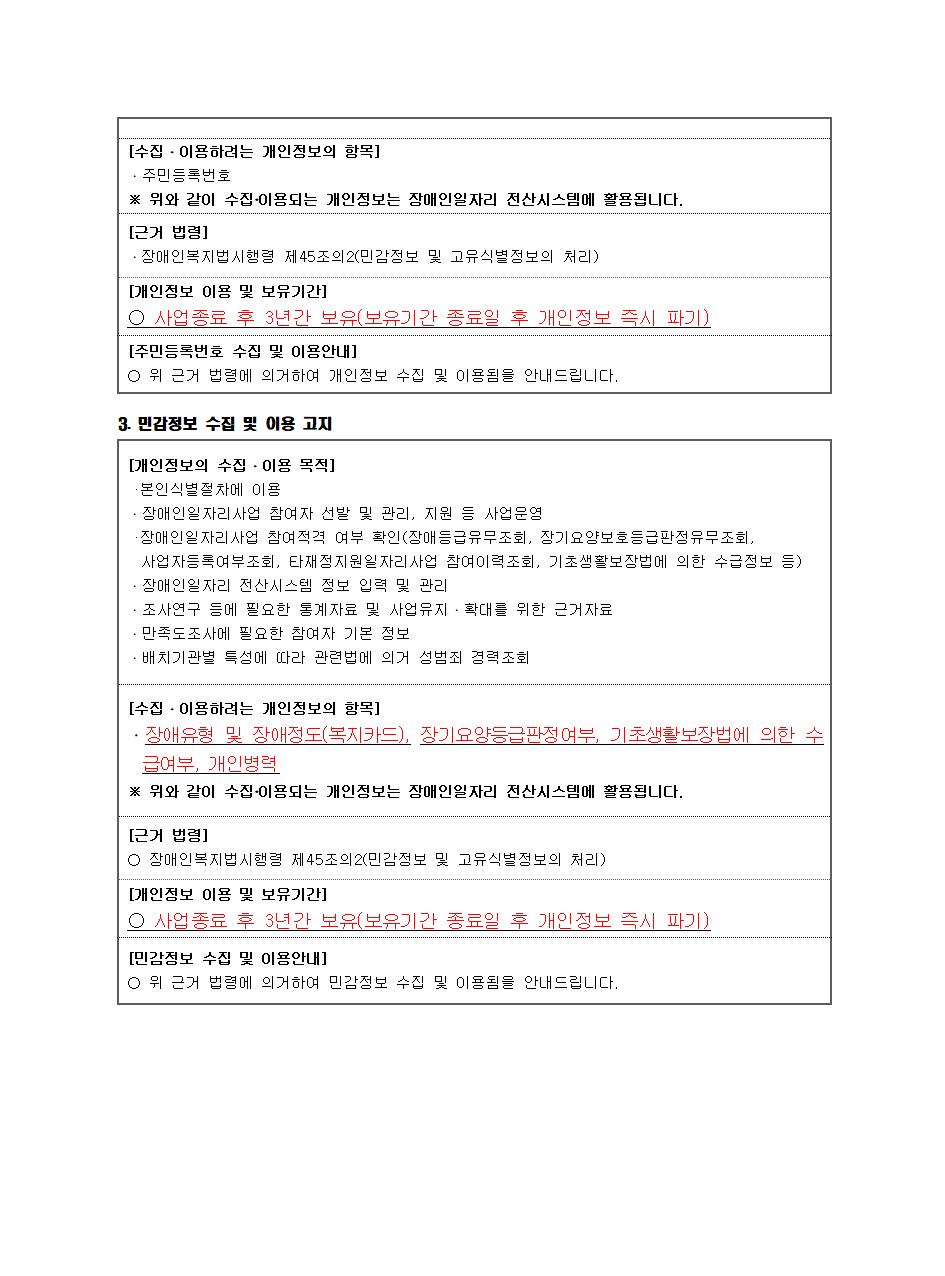 [수집 · 이용하려는 개인정보의 항목]
· 주민등록번호
※ 위와 같이 수집·이용되는 개인정보는 장애인일자리 전산시스템에 활용됩니다.

[근거 법령]
· 장애인복지법시행령 제45조의2(민감정보 및 고유식별정보의 처리)

[개인정보 이용 및 보유기간]
○ 사업종료 후 3년간 보유(보유기간 종료일 후 개인정보 즉시 파기)

[주민등록번호 수집 및 이용안내]
○ 위 근거 법령에 의거하여 개인정보 수집 및 이용됨을 안내드립니다.

3. 민감정보 수집 및 이용 고지

[개인정보의 수집 · 이용 목적]
·본인식별절차에 이용
· 장애인일자리사업 참여자 선발 및 관리, 지원 등 사업운영
·장애인일자리사업 참여적격 여부 확인(장애등급유무조회, 장기요양보호등급판정유무조회, 사업자등록여부조회, 타재정지원일자리사업 참여이력조회, 기초생활보장법에 의한 수급정보 등)
· 장애인일자리 전산시스템 정보 입력 및 관리
· 조사연구 등에 필요한 통계자료 및 사업유지 · 확대를 위한 근거자료
· 만족도조사에 필요한 참여자 기본 정보
· 배치기관별 특성에 따라 관련법에 의거 성범죄 경력조회

[수집 · 이용하려는 개인정보의 항목]
· 장애유형 및 장애정도(복지카드), 장기요양등급판정여부, 기초생활보장법에 의한 수급여부, 개인병력
※ 위와 같이 수집·이용되는 개인정보는 장애인일자리 전산시스템에 활용됩니다.

[근거 법령]
○ 장애인복지법시행령 제45조의2(민감정보 및 고유식별정보의 처리)

[개인정보 이용 및 보유기간]
○ 사업종료 후 3년간 보유(보유기간 종료일 후 개인정보 즉시 파기)

[민감정보 수집 및 이용안내]
○ 위 근거 법령에 의거하여 민감정보 수집 및 이용됨을 안내드립니다.